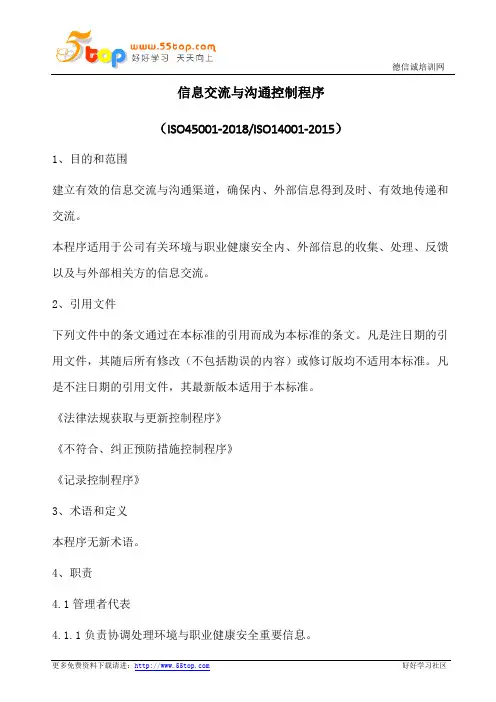 5top www.55top.com 好好学习 天天向上

德信诚培训网

信息交流与沟通控制程序

（ISO45001-2018/ISO14001-2015）

1、目的和范围

建立有效的信息交流与沟通渠道，确保内、外部信息得到及时、有效地传递和交流。

本程序适用于公司有关环境与职业健康安全内、外部信息的收集、处理、反馈以及与外部相关方的信息交流。

2、引用文件

下列文件中的条文通过在本标准的引用而成为本标准的条文。凡是注日期的引用文件，其随后所有修改（不包括勘误的内容）或修订版均不适用本标准。凡是不注日期的引用文件，其最新版本适用于本标准。

《法律法规获取与更新控制程序》

《不符合、纠正预防措施控制程序》

《记录控制程序》

3、术语和定义

本程序无新术语。

4、职责

4.1 管理者代表

4.1.1 负责协调处理环境与职业健康安全重要信息。

更多免费资料下载请进：http://www.55top.com

好好学习社区